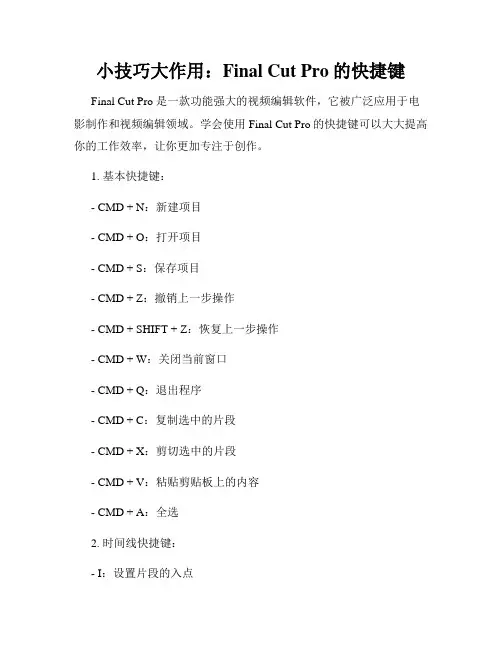 小技巧大作用：Final Cut Pro 的快捷键

Final Cut Pro 是一款功能强大的视频编辑软件，它被广泛应用于电影制作和视频编辑领域。学会使用 Final Cut Pro 的快捷键可以大大提高你的工作效率，让你更加专注于创作。

1. 基本快捷键：

- CMD + N：新建项目

- CMD + O：打开项目

- CMD + S：保存项目

- CMD + Z：撤销上一步操作

- CMD + SHIFT + Z：恢复上一步操作

- CMD + W：关闭当前窗口

- CMD + Q：退出程序

- CMD + C：复制选中的片段

- CMD + X：剪切选中的片段

- CMD + V：粘贴剪贴板上的内容

- CMD + A：全选

2. 时间线快捷键：

- I：设置片段的入点